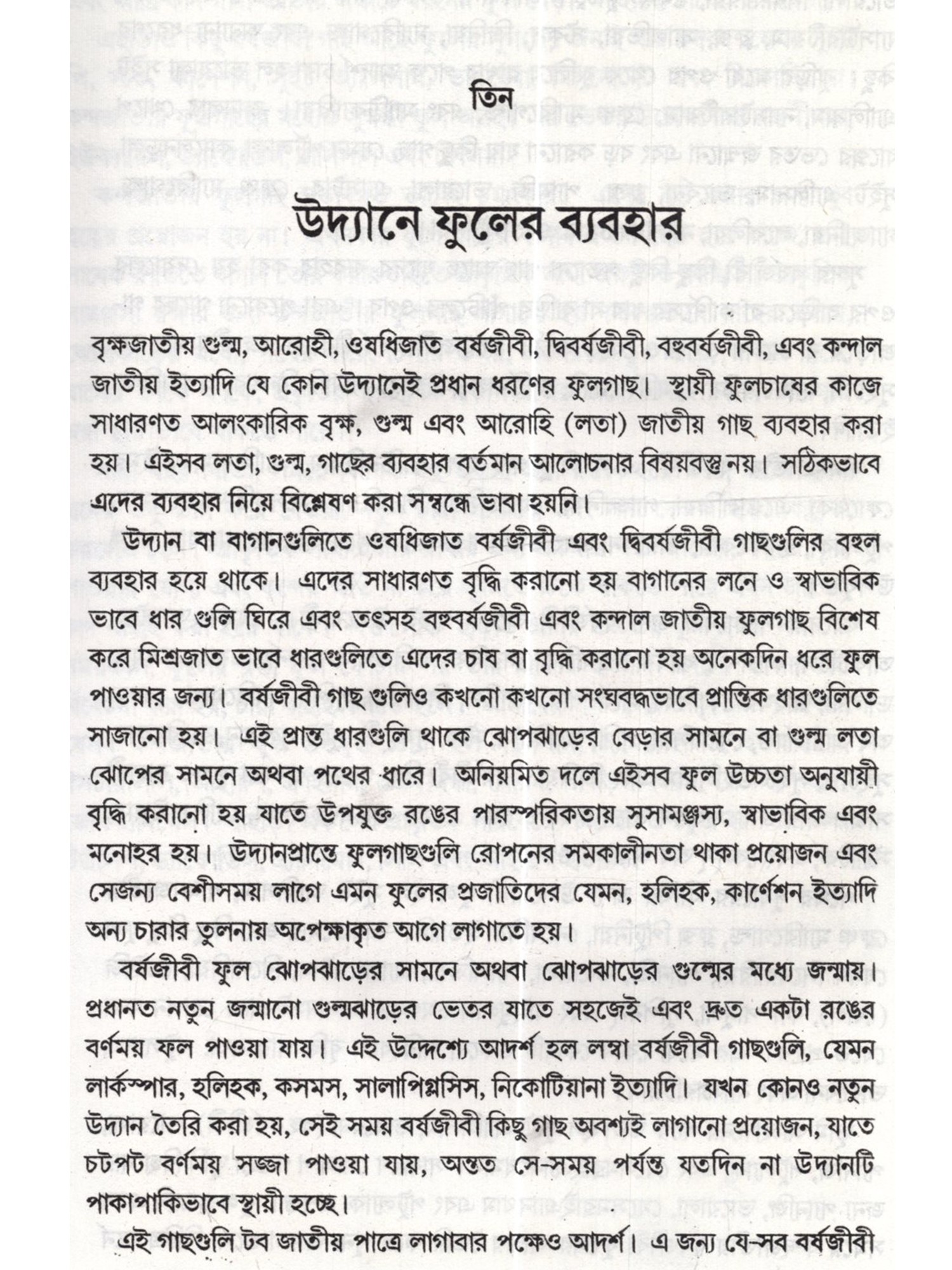 তিন

উদ্যানে ফুলের ব্যবহার

বৃক্ষজাতীয় গুল্ম, আরোহী, ওষধিজাত বর্ষজীবী, দ্বিবর্ষজীবী, বহুবর্ষজীবী, এবং কন্দাল জাতীয় ইত্যাদি যে কোন উদ্যানেই প্রধান ধরণের ফুলগাছ। স্থায়ী ফুলচাষের কাজে সাধারণত আলংকারিক বৃক্ষ, গুল্ম এবং আরোহি (লতা) জাতীয় গাছ ব্যবহার করা হয়। এইসব লতা, গুল্ম, গাছের ব্যবহার বর্তমান আলোচনার বিষয়বস্তু নয়। সঠিকভাবে এদের ব্যবহার নিয়ে বিশ্লেষণ করা সম্বন্ধে ভাবা হয়নি।

উদ্যান বা বাগানগুলিতে ওষধিজাত বর্ষজীবী এবং দ্বিবর্ষজীবী গাছগুলির বহুল ব্যবহার হয়ে থাকে। এদের সাধারণত বৃদ্ধি করানো হয় বাগানের লনে ও স্বাভাবিক ভাবে ধার গুলি ঘিরে এবং তৎসহ বহুবর্ষজীবী এবং কন্দাল জাতীয় ফুলগাছ বিশেষ করে মিশ্রজাত ভাবে ধারগুলিতে এদের চাষ বা বৃদ্ধি করানো হয় অনেকদিন ধরে ফুল পাওয়ার জন্য। বর্ষজীবী গাছ গুলিও কখনো কখনো সংঘবদ্ধভাবে প্রান্তিক ধারগুলিতে সাজানো হয়। এই প্রান্ত ধারগুলি থাকে ঝোপঝাড়ের বেড়ার সামনে বা গুল্ম লতা ঝোপের সামনে অথবা পথের ধারে। অনিয়মিত দলে এইসব ফুল উচ্চতা অনুযায়ী বৃদ্ধি করানো হয় যাতে উপযুক্ত রঙের পারস্পরিকতায় সুসামঞ্জস্য, স্বাভাবিক এবং মনোহর হয়। উদ্যানপ্রান্তে ফুলগাছগুলি রোপনের সমকালীনতা থাকা প্রয়োজন এবং সেজন্য বেশীসময় লাগে এমন ফুলের প্রজাতিদের যেমন, হলিহক, কার্ণেশন ইত্যাদি অন্য চারার তুলনায় অপেক্ষাকৃত আগে লাগাতে হয়।

বর্ষজীবী ফুল ঝোপঝাড়ের সামনে অথবা ঝোপঝাড়ের গুল্মের মধ্যে জন্মায়। প্রধানত নতুন জন্মানো গুল্মঝাড়ের ভেতর যাতে সহজেই এবং দ্রুত একটা রঙের বর্ণময় ফল পাওয়া যায়। এই উদ্দেশ্যে আদর্শ হল লম্বা বর্ষজীবী গাছগুলি, যেমন লার্কস্পার, হলিহক, কসমস, সালাপিগ্লসিস, নিকোটিয়ানা ইত্যাদি। যখন কোনও নতুন উদ্যান তৈরি করা হয়, সেই সময় বর্ষজীবী কিছু গাছ অবশ্যই লাগানো প্রয়োজন, যাতে চটপট বর্ণময় সজ্জা পাওয়া যায়, অন্তত সে-সময় পর্যন্ত যতদিন না উদ্যানটি পাকাপাকিভাবে স্থায়ী হচ্ছে।

এই গাছগুলি টব জাতীয় পাত্রে লাগাবার পক্ষেও আদর্শ। এ জন্য যে-সব বর্ষজীবী